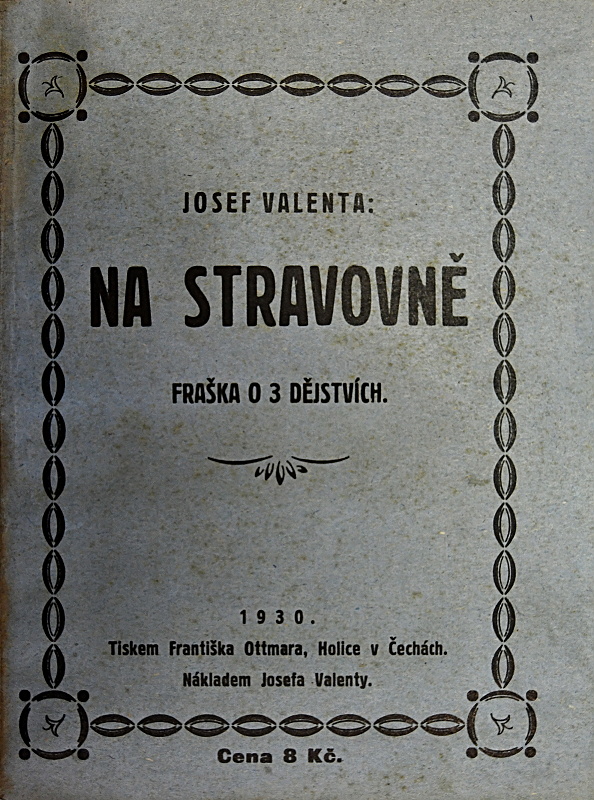 JOSEF VALENTA:

NA STRAVOVNĚ

FRAŠKA O 3 DĚJSTVÍCH.

1930.

Tiskem Františka Ottmara, Holice v Čechách.

Nákladem Josefa Valenty.

Cena 8 Kč.